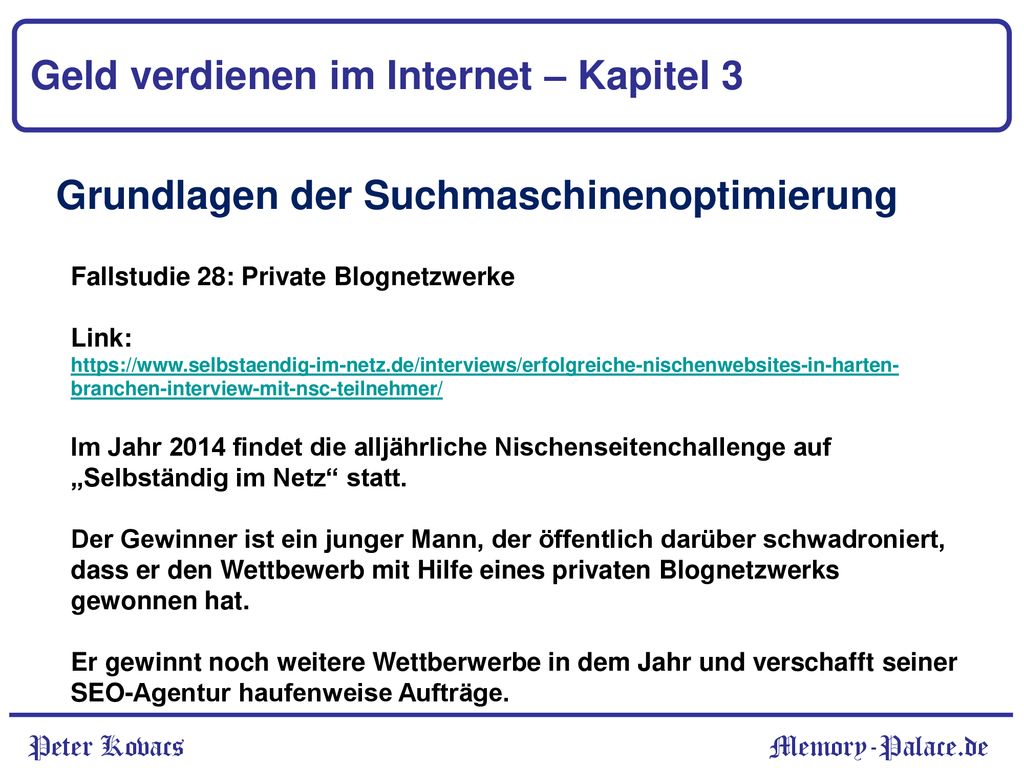 Geld verdienen im Internet – Kapitel 3

Grundlagen der Suchmaschinenoptimierung

Fallstudie 28: Private Blognetzwerke

Link:
https://www.selbstaendig-im-netz.de/interviews/erfolgreiche-nischenwebsites-in-harten-branchen-interview-mit-nsc-teilnehmer/

Im Jahr 2014 findet die alljährliche Nischenseitenchallenge auf „Selbständig im Netz“ statt.

Der Gewinner ist ein junger Mann, der öffentlich darüber schwadroniert, dass er den Wettbewerb mit Hilfe eines privaten Blognetzwerks gewonnen hat.

Er gewinnt noch weitere Wettberwerbe in dem Jahr und verschafft seiner SEO-Agentur haufenweise Aufträge.

Peter Kovacs

Memory-Palace.de